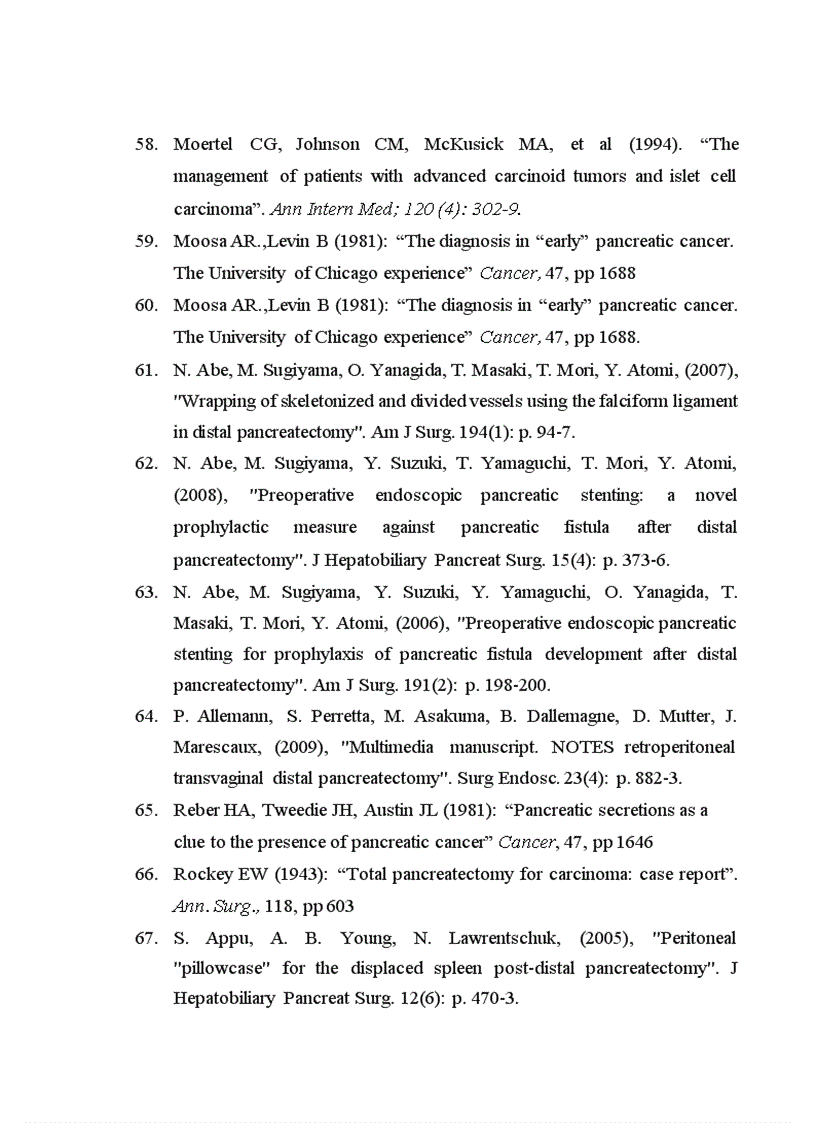 58. Moertel CG, Johnson CM, McKusick MA, et al (1994). “The management of patients with advanced carcinoid tumors and islet cell carcinoma”. Ann Intern Med; 120 (4): 302-9.

59. Moosa AR.,Levin B (1981): “The diagnosis in “early” pancreatic cancer. The University of Chicago experience” Cancer, 47, pp 1688

60. Moosa AR.,Levin B (1981): “The diagnosis in “early” pancreatic cancer. The University of Chicago experience” Cancer, 47, pp 1688.

61. N. Abe, M. Sugiyama, O. Yanagida, T. Masaki, T. Mori, Y. Atomi, (2007), "Wrapping of skeletonized and divided vessels using the falciform ligament in distal pancreatectomy". Am J Surg. 194(1): p. 94-7.

62. N. Abe, M. Sugiyama, Y. Suzuki, T. Yamaguchi, T. Mori, Y. Atomi, (2008), "Preoperative endoscopic pancreatic stenting: a novel prophylactic measure against pancreatic fistula after distal pancreatectomy". J Hepatobiliary Pancreat Surg. 15(4): p. 373-6.

63. N. Abe, M. Sugiyama, Y. Suzuki, Y. Yamaguchi, O. Yanagida, T. Masaki, T. Mori, Y. Atomi, (2006), "Preoperative endoscopic pancreatic stenting for prophylaxis of pancreatic fistula development after distal pancreatectomy". Am J Surg. 191(2): p. 198-200.

64. P. Allemann, S. Perretta, M. Asakuma, B. Dallemagne, D. Mutter, J. Marescaux, (2009), "Multimedia manuscript. NOTES retroperitoneal transvaginal distal pancreatectomy". Surg Endosc. 23(4): p. 882-3.

65. Reber HA, Tweedie JH, Austin JL (1981): “Pancreatic secretions as a clue to the presence of pancreatic cancer” Cancer, 47, pp 1646

66. Rockey EW (1943): “Total pancreatectomy for carcinoma: case report”. Ann. Surg., 118, pp 603

67. S. Appu, A. B. Young, N. Lawrentschuk, (2005), "Peritoneal "pillowcase" for the displaced spleen post-distal pancreatectomy". J Hepatobiliary Pancreat Surg. 12(6): p. 470-3.